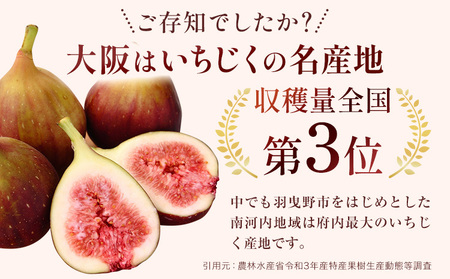 ご存知でしたか?

大阪はいちじくの名産地

収穫量全国

第3位

中でも羽曳野市をはじめとした南河内地域は府内最大のいちじく産地です。

引用元：農林水産省令和3年産特産果樹生産動態等調査